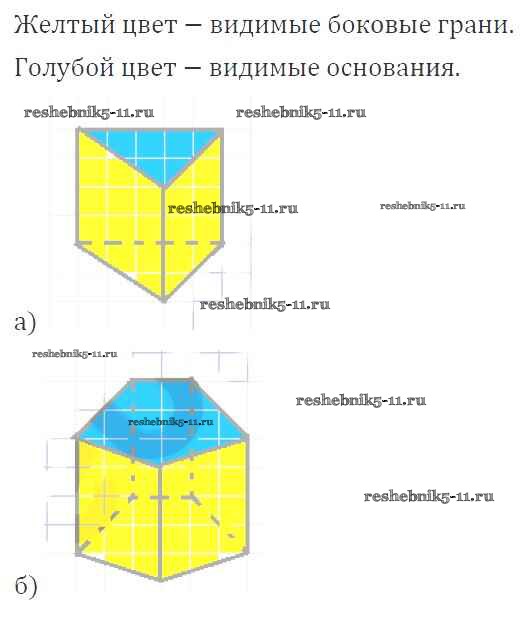 Желтый цвет – видимые боковые грани.

Голубой цвет – видимые основания.

reshebnik5-11.ru reshebnik5-11.ru

reshebnik5-11.ru reshebnik5-11.ru

reshebnik5-11.ru

а)

reshebnik5-11.ru

reshebnik5-11.ru

reshebnik5-11.ru

reshebnik5-11.ru

б)